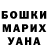 БОШКИ
МАРИХ
УАНА